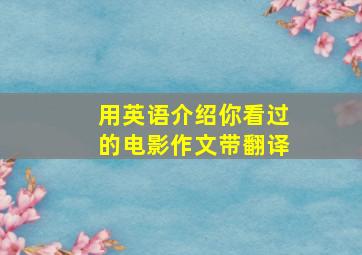 用英语介绍你看过的电影作文带翻译